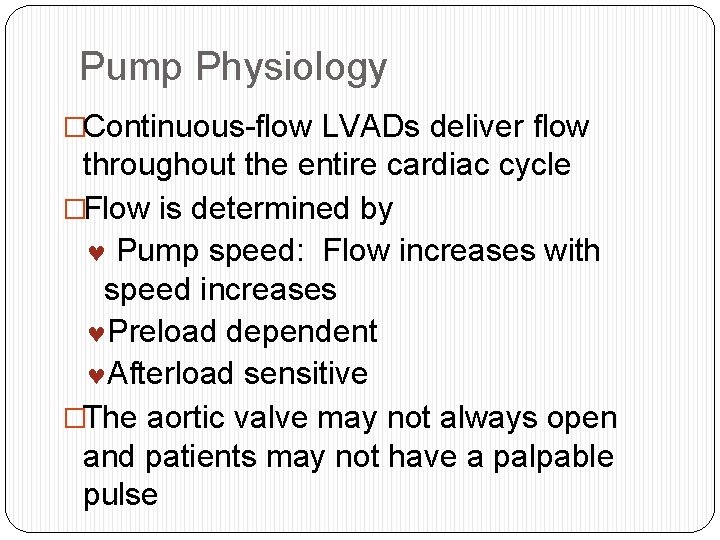 Pump Physiology

□Continuous-flow LVADs deliver flow throughout the entire cardiac cycle

□Flow is determined by

♥ Pump speed: Flow increases with speed increases

♥Preload dependent

♥Afterload sensitive

□The aortic valve may not always open and patients may not have a palpable pulse